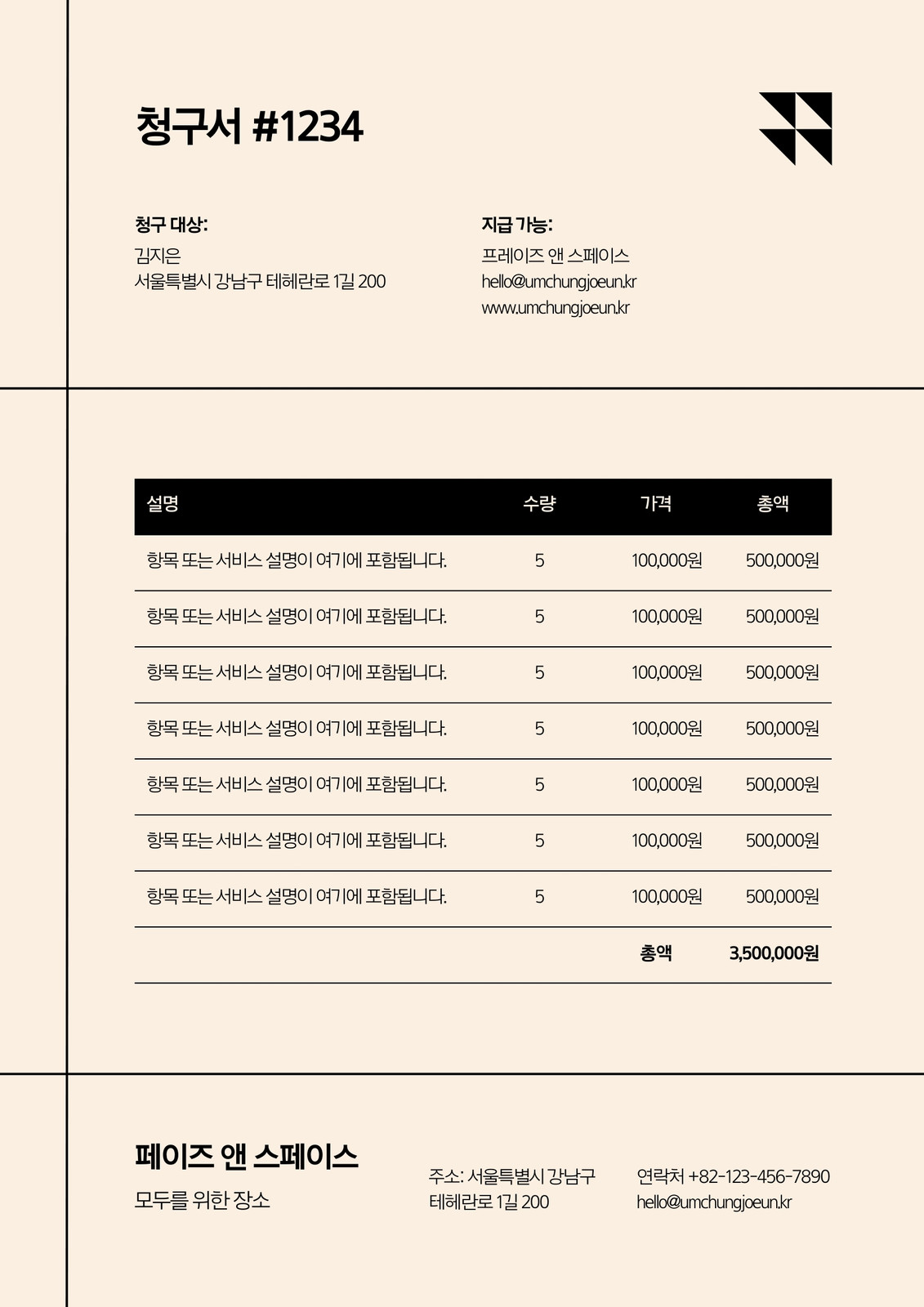 청구서 #1234

청구 대상:
김지은
서울특별시 강남구 테헤란로 1길 200

지급 가능:
프레이즈 앤 스페이스
hello@umchungjoeun.kr
www.umchungjoeun.kr

| 설명 | 수량 | 가격 | 총액 |
|---|---|---|---|
| 항목 또는 서비스 설명이 여기에 포함됩니다. | 5 | 100,000원 | 500,000원 |
| 항목 또는 서비스 설명이 여기에 포함됩니다. | 5 | 100,000원 | 500,000원 |
| 항목 또는 서비스 설명이 여기에 포함됩니다. | 5 | 100,000원 | 500,000원 |
| 항목 또는 서비스 설명이 여기에 포함됩니다. | 5 | 100,000원 | 500,000원 |
| 항목 또는 서비스 설명이 여기에 포함됩니다. | 5 | 100,000원 | 500,000원 |
| 항목 또는 서비스 설명이 여기에 포함됩니다. | 5 | 100,000원 | 500,000원 |
| 항목 또는 서비스 설명이 여기에 포함됩니다. | 5 | 100,000원 | 500,000원 |
| | | 총액 | 3,500,000원 |

페이즈 앤 스페이스
모두를 위한 장소

주소: 서울특별시 강남구
테헤란로 1길 200

연락처 +82-123-456-7890
hello@umchungjoeun.kr